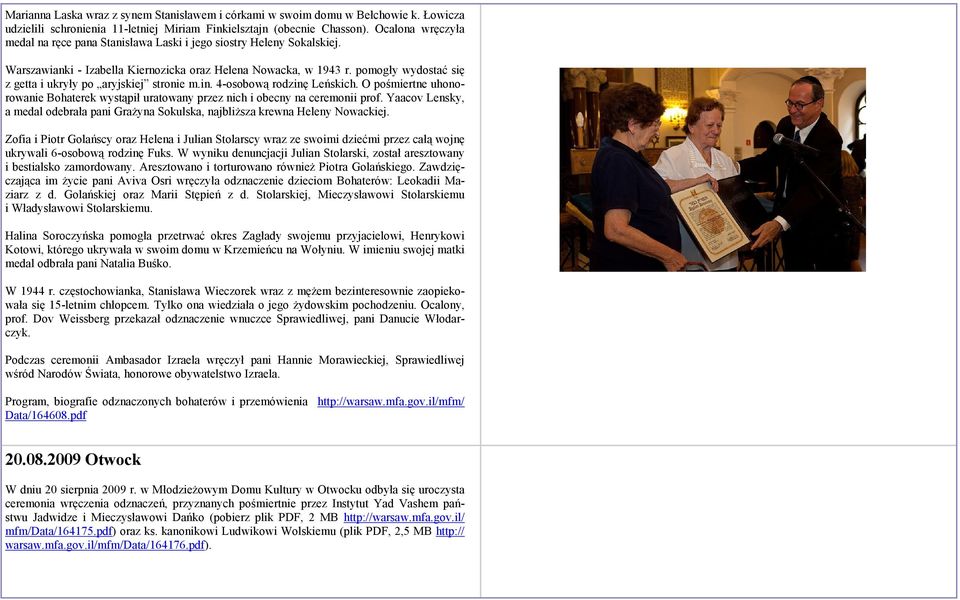 Marianna Laska wraz z synem Stanisławem i córkami w swoim domu w Bełchowie k. Łowicza udzielili schronienia 11-letniej Miriam Finkielsztajn (obecnie Chasson). Ocalona wręczyła medal na ręce pana Stanisława Laski i jego siostry Heleny Sokalskiej.

Warszawianki - Izabella Kiernozicka oraz Helena Nowacka, w 1943 r. pomogły wydostać się z getta i ukryły po „aryjskiej" stronie m.in. 4-osobową rodzinę Leńskich. O pośmiertne uhonorowanie Bohaterek wystąpił uratowany przez nich i obecny na ceremonii prof. Yaacov Lensky, a medal odebrała pani Grażyna Sokulska, najbliższa krewna Heleny Nowackiej.

Zofia i Piotr Golańscy oraz Helena i Julian Stolarscy wraz ze swoimi dziećmi przez całą wojnę ukrywali 6-osobową rodzinę Fuks. W wyniku denuncjacji Julian Stolarski, został aresztowany i bestialsko zamordowany. Aresztowano i torturowano również Piotra Golańskiego. Zawdzięczająca im życie pani Aviva Osri wręczyła odznaczenie dzieciom Bohaterów: Leokadii Maziarz z d. Golańskiej oraz Marii Stępień z d. Stolarskiej, Mieczysławowi Stolarskiemu i Władysławowi Stolarskiemu.

Halina Soroczyńska pomogła przetrwać okres Zagłady swojemu przyjacielowi, Henrykowi Kotowi, którego ukrywała w swoim domu w Krzemieńcu na Wołyniu. W imieniu swojej matki medal odebrała pani Natalia Buśko.

W 1944 r. częstochowianka, Stanisława Wieczorek wraz z mężem bezinteresownie zaopiekowała się 15-letnim chłopcem. Tylko ona wiedziała o jego żydowskim pochodzeniu. Ocalony, prof. Dov Weissberg przekazał odznaczenie wnuczce Sprawiedliwej, pani Danucie Włodarczyk.

Podczas ceremonii Ambasador Izraela wręczył pani Hannie Morawieckiej, Sprawiedliwej wśród Narodów Świata, honorowe obywatelstwo Izraela.

Program, biografie odznaczonych bohaterów i przemówienia http://warsaw.mfa.gov.il/mfm/Data/164608.pdf

20.08.2009 Otwock

W dniu 20 sierpnia 2009 r. w Młodzieżowym Domu Kultury w Otwocku odbyła się uroczysta ceremonia wręczenia odznaczeń, przyznanych pośmiertnie przez Instytut Yad Vashem państwu Jadwidze i Mieczysławowi Dańko (pobierz plik PDF, 2 MB http://warsaw.mfa.gov.il/mfm/Data/164175.pdf) oraz ks. kanonikowi Ludwikowi Wolskiemu (plik PDF, 2,5 MB http://warsaw.mfa.gov.il/mfm/Data/164176.pdf).